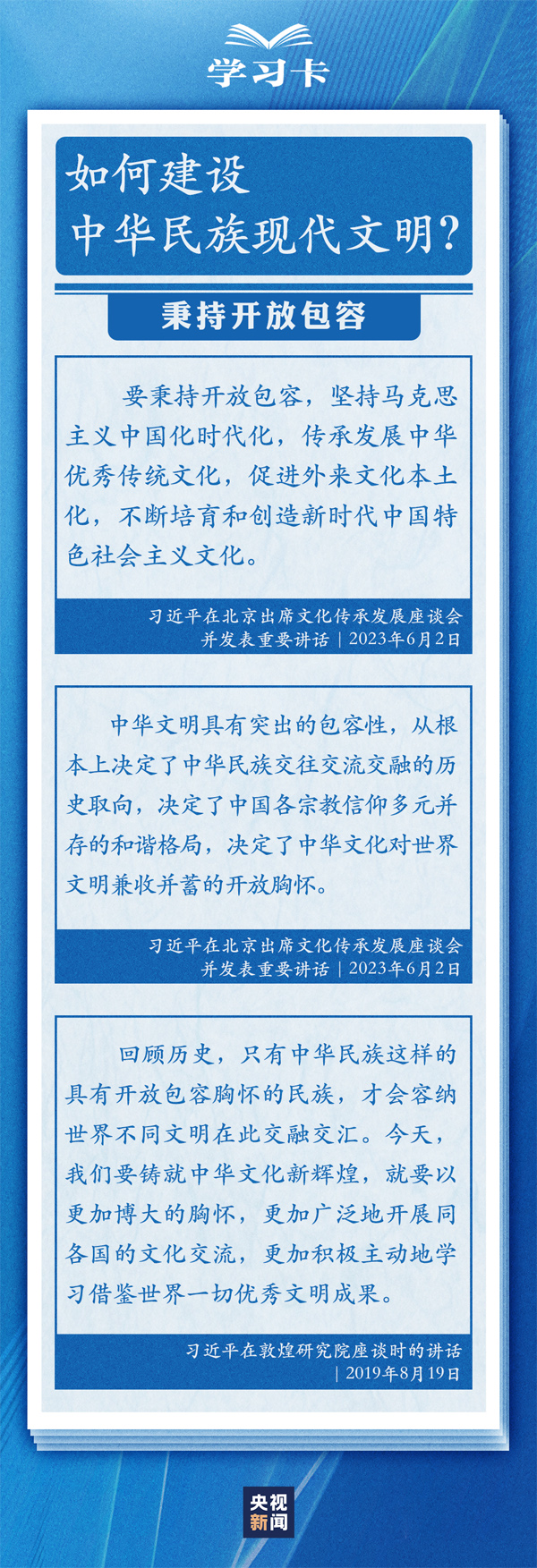 学习卡

如何建设
中华民族现代文明？

秉持开放包容

要秉持开放包容，坚持马克思主义中国化时代化，传承发展中华优秀传统文化，促进外来文化本土化，不断培育和创造新时代中国特色社会主义文化。

习近平在北京出席文化传承发展座谈会
并发表重要讲话｜2023年6月2日

中华文明具有突出的包容性，从根本上决定了中华民族交往交流交融的历史取向，决定了中国各宗教信仰多元并存的和谐格局，决定了中华文化对世界文明兼收并蓄的开放胸怀。

习近平在北京出席文化传承发展座谈会
并发表重要讲话｜2023年6月2日

回顾历史，只有中华民族这样的具有开放包容胸怀的民族，才会容纳世界不同文明在此交融交汇。今天，我们要铸就中华文化新辉煌，就要以更加博大的胸怀，更加广泛地开展同各国的文化交流，更加积极主动地学习借鉴世界一切优秀文明成果。

习近平在敦煌研究院座谈时的讲话
｜2019年8月19日

央视
新闻